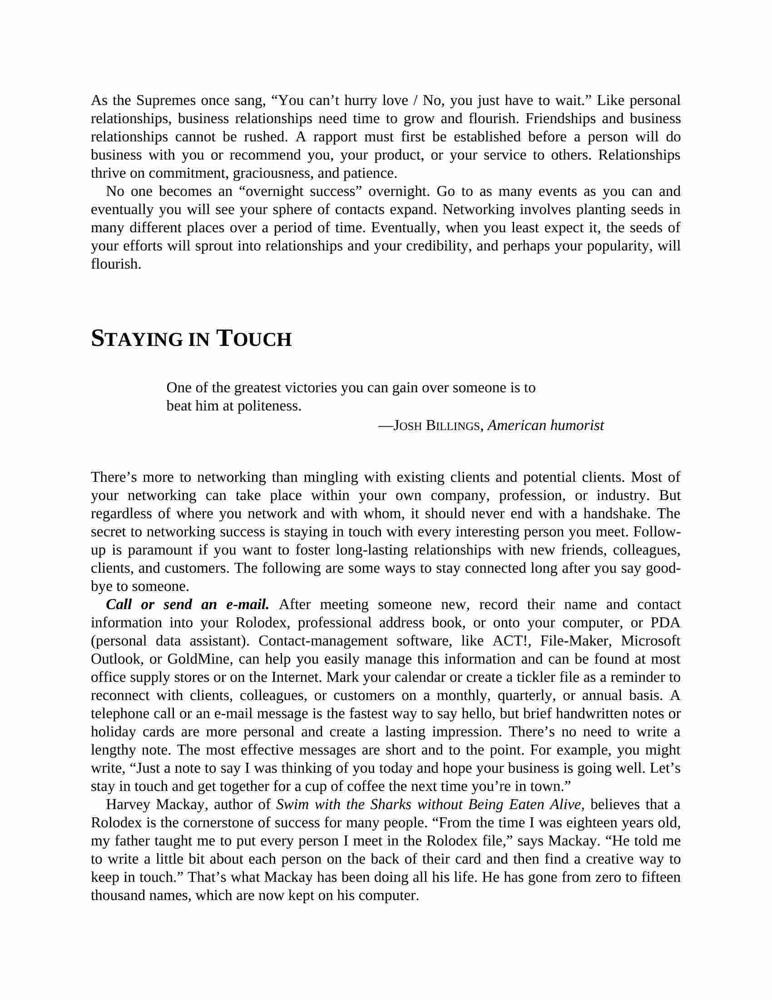 As the Supremes once sang, “You can’t hurry love / No, you just have to wait.” Like personal relationships, business relationships need time to grow and flourish. Friendships and business relationships cannot be rushed. A rapport must first be established before a person will do business with you or recommend you, your product, or your service to others. Relationships thrive on commitment, graciousness, and patience.

No one becomes an “overnight success” overnight. Go to as many events as you can and eventually you will see your sphere of contacts expand. Networking involves planting seeds in many different places over a period of time. Eventually, when you least expect it, the seeds of your efforts will sprout into relationships and your credibility, and perhaps your popularity, will flourish.

STAYING IN TOUCH

One of the greatest victories you can gain over someone is to beat him at politeness.

—JOSH BILLINGS, American humorist

There’s more to networking than mingling with existing clients and potential clients. Most of your networking can take place within your own company, profession, or industry. But regardless of where you network and with whom, it should never end with a handshake. The secret to networking success is staying in touch with every interesting person you meet. Follow-up is paramount if you want to foster long-lasting relationships with new friends, colleagues, clients, and customers. The following are some ways to stay connected long after you say good-bye to someone.

Call or send an e-mail. After meeting someone new, record their name and contact information into your Rolodex, professional address book, or onto your computer, or PDA (personal data assistant). Contact-management software, like ACT!, File-Maker, Microsoft Outlook, or GoldMine, can help you easily manage this information and can be found at most office supply stores or on the Internet. Mark your calendar or create a tickler file as a reminder to reconnect with clients, colleagues, or customers on a monthly, quarterly, or annual basis. A telephone call or an e-mail message is the fastest way to say hello, but brief handwritten notes or holiday cards are more personal and create a lasting impression. There’s no need to write a lengthy note. The most effective messages are short and to the point. For example, you might write, “Just a note to say I was thinking of you today and hope your business is going well. Let’s stay in touch and get together for a cup of coffee the next time you’re in town.”

Harvey Mackay, author of Swim with the Sharks without Being Eaten Alive, believes that a Rolodex is the cornerstone of success for many people. “From the time I was eighteen years old, my father taught me to put every person I meet in the Rolodex file,” says Mackay. “He told me to write a little bit about each person on the back of their card and then find a creative way to keep in touch.” That’s what Mackay has been doing all his life. He has gone from zero to fifteen thousand names, which are now kept on his computer.